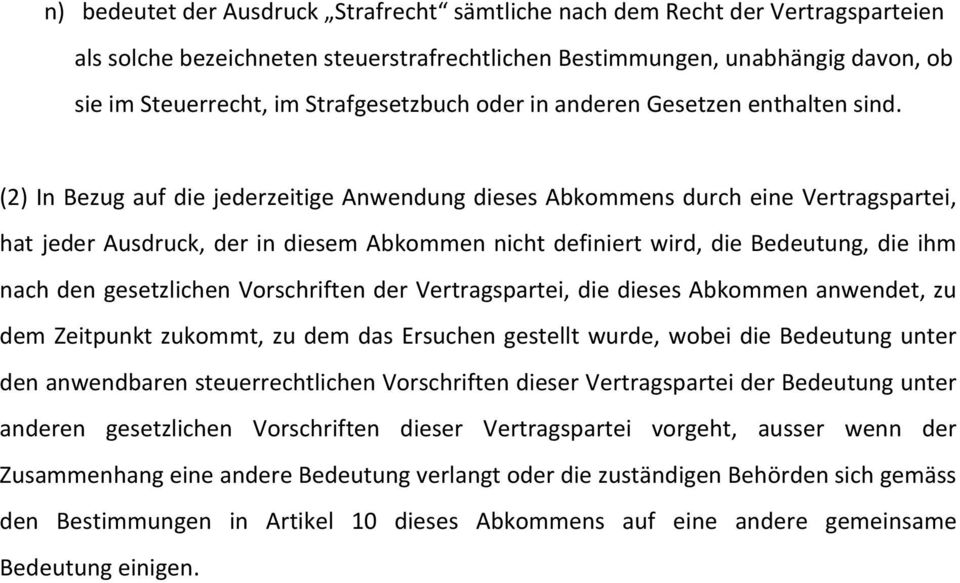 n) bedeutet der Ausdruck „Strafrecht“ sämtliche nach dem Recht der Vertragsparteien als solche bezeichneten steuerstrafrechtlichen Bestimmungen, unabhängig davon, ob sie im Steuerrecht, im Strafgesetzbuch oder in anderen Gesetzen enthalten sind.

(2) In Bezug auf die jederzeitige Anwendung dieses Abkommens durch eine Vertragspartei, hat jeder Ausdruck, der in diesem Abkommen nicht definiert wird, die Bedeutung, die ihm nach den gesetzlichen Vorschriften der Vertragspartei, die dieses Abkommen anwendet, zu dem Zeitpunkt zukommt, zu dem das Ersuchen gestellt wurde, wobei die Bedeutung unter den anwendbaren steuerrechtlichen Vorschriften dieser Vertragspartei der Bedeutung unter anderen gesetzlichen Vorschriften dieser Vertragspartei vorgeht, ausser wenn der Zusammenhang eine andere Bedeutung verlangt oder die zuständigen Behörden sich gemäss den Bestimmungen in Artikel 10 dieses Abkommens auf eine andere gemeinsame Bedeutung einigen.